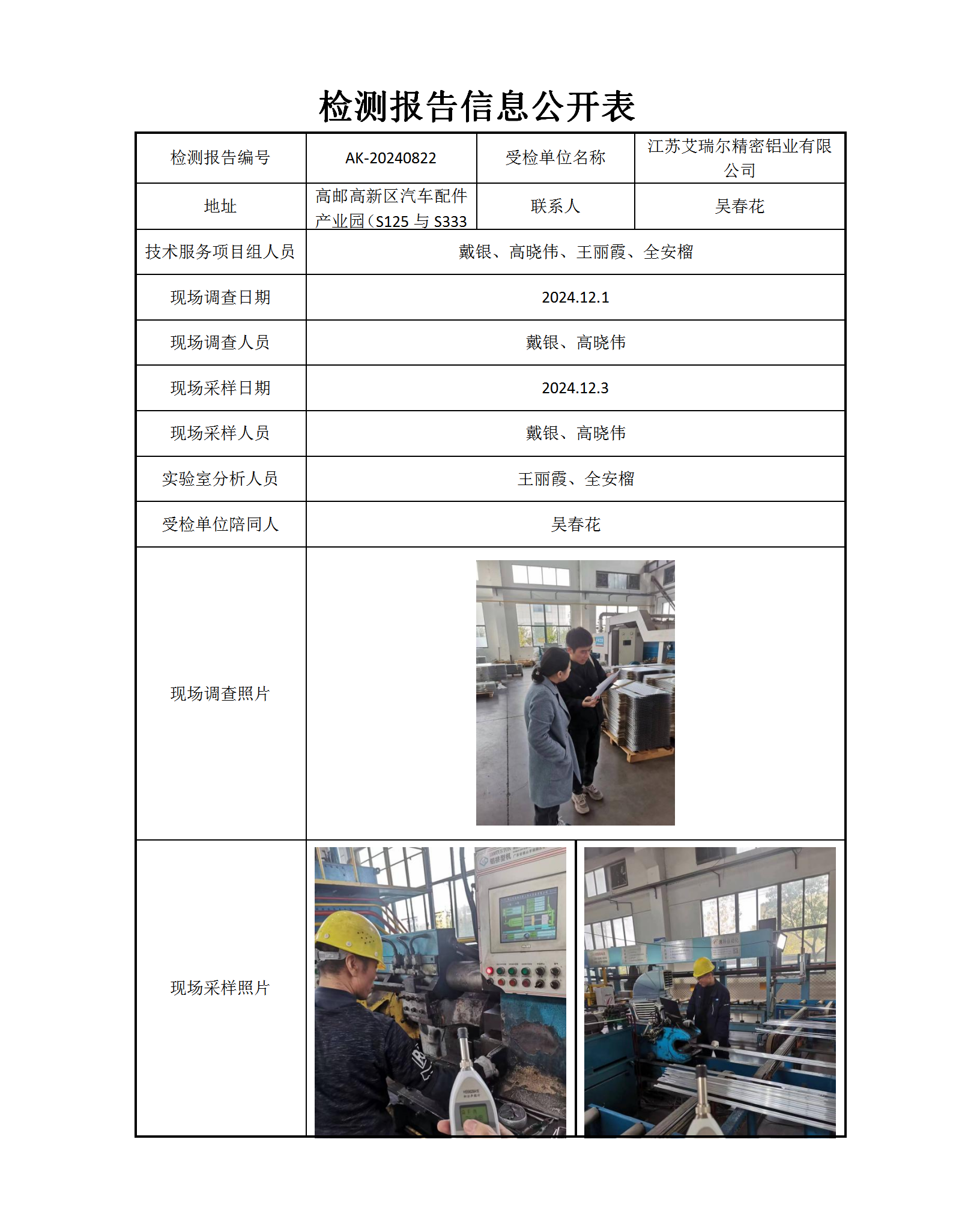 检测报告信息公开表

| 检测报告编号 | AK-20240822 | 受检单位名称 | 江苏艾瑞尔精密铝业有限公司 |
|---|---|---|---|
| 地址 | 高邮高新区汽车配件产业园（S125 与 S333 | 联系人 | 吴春花 |
| 技术服务项目组人员 | 戴银、高晓伟、王丽霞、全安榴 | | |
| 现场调查日期 | 2024.12.1 | | |
| 现场调查人员 | 戴银、高晓伟 | | |
| 现场采样日期 | 2024.12.3 | | |
| 现场采样人员 | 戴银、高晓伟 | | |
| 实验室分析人员 | 王丽霞、全安榴 | | |
| 受检单位陪同人 | 吴春花 | | |
| 现场调查照片 | | | |
| 现场采样照片 | | | |